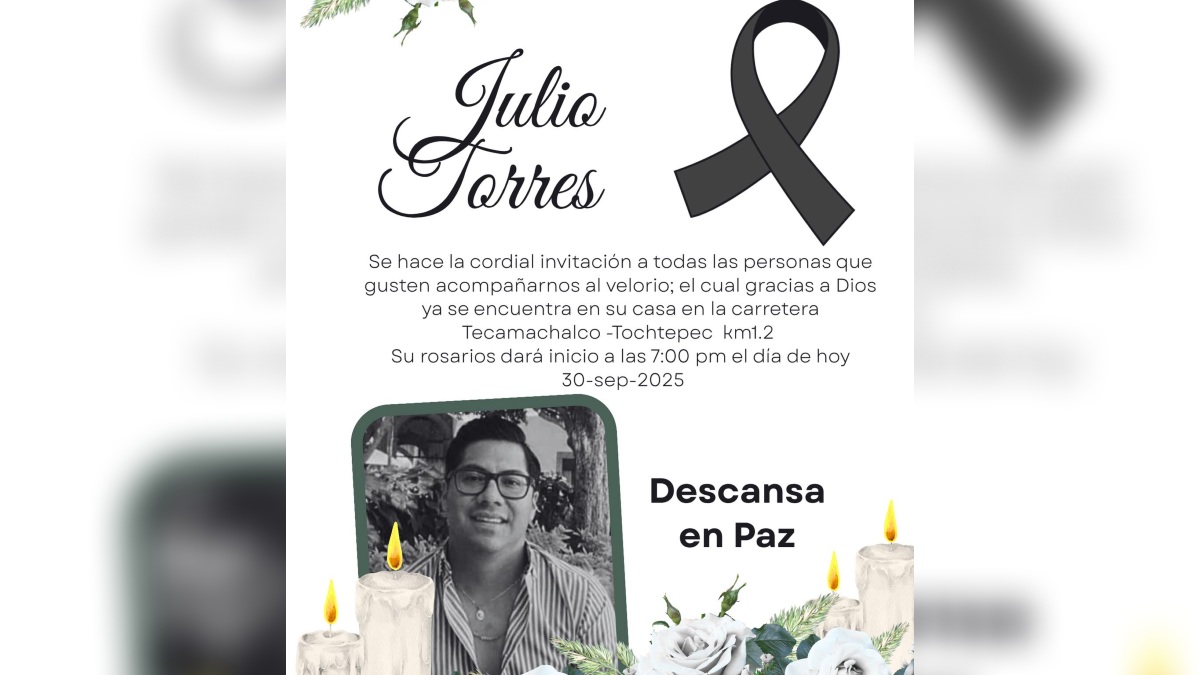 Julio Torres

Se hace la cordial invitación a todas las personas que gusten acompañarnos al velorio; el cual gracias a Dios ya se encuentra en su casa en la carretera Tecamachalco -Tochtepec km1.2
Su rosarios dará inicio a las 7:00 pm el día de hoy
30-sep-2025

Descansa en Paz